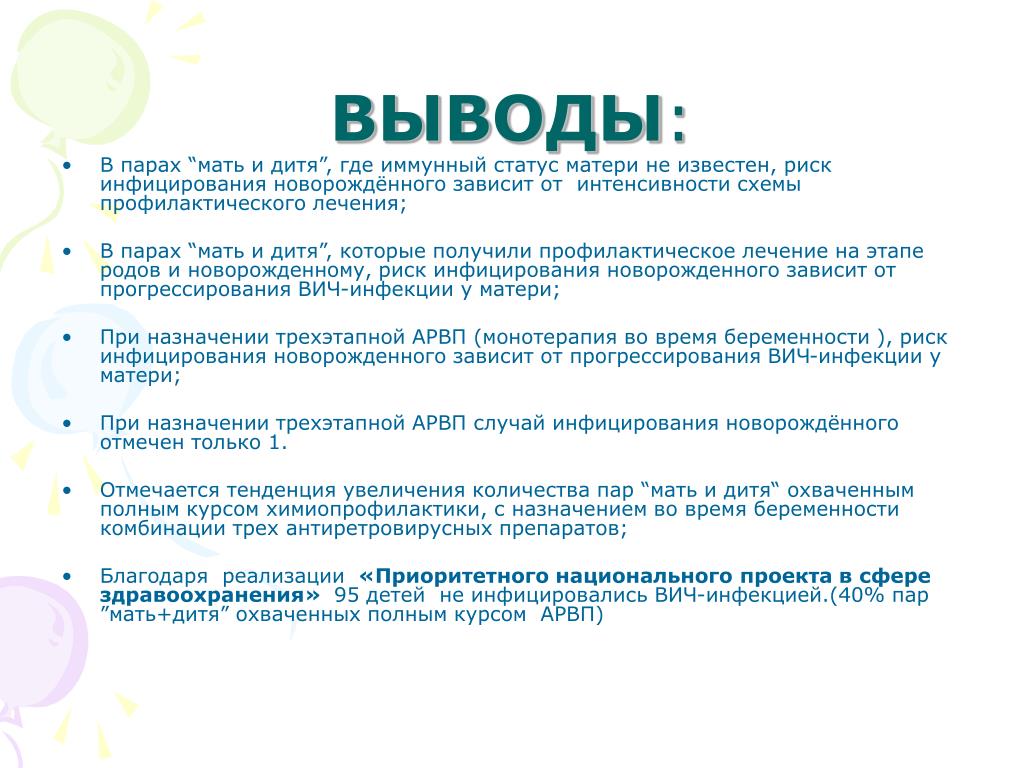 ВЫВОДЫ:

• В парах “мать и дитя”, где иммунный статус матери не известен, риск инфицирования новорождённого зависит от интенсивности схемы профилактического лечения;

• В парах “мать и дитя”, которые получили профилактическое лечение на этапе родов и новорожденному, риск инфицирования новорожденного зависит от прогрессирования ВИЧ-инфекции у матери;

• При назначении трехэтапной АРВП (монотерапия во время беременности ), риск инфицирования новорожденного зависит от прогрессирования ВИЧ-инфекции у матери;

• При назначении трехэтапной АРВП случай инфицирования новорождённого отмечен только 1.

• Отмечается тенденция увеличения количества пар “мать и дитя“ охваченным полным курсом химиопрофилактики, с назначением во время беременности комбинации трех антиретровирусных препаратов;

• Благодаря реализации «Приоритетного национального проекта в сфере здравоохранения» 95 детей не инфицировались ВИЧ-инфекцией.(40% пар ”мать+дитя” охваченных полным курсом АРВП)